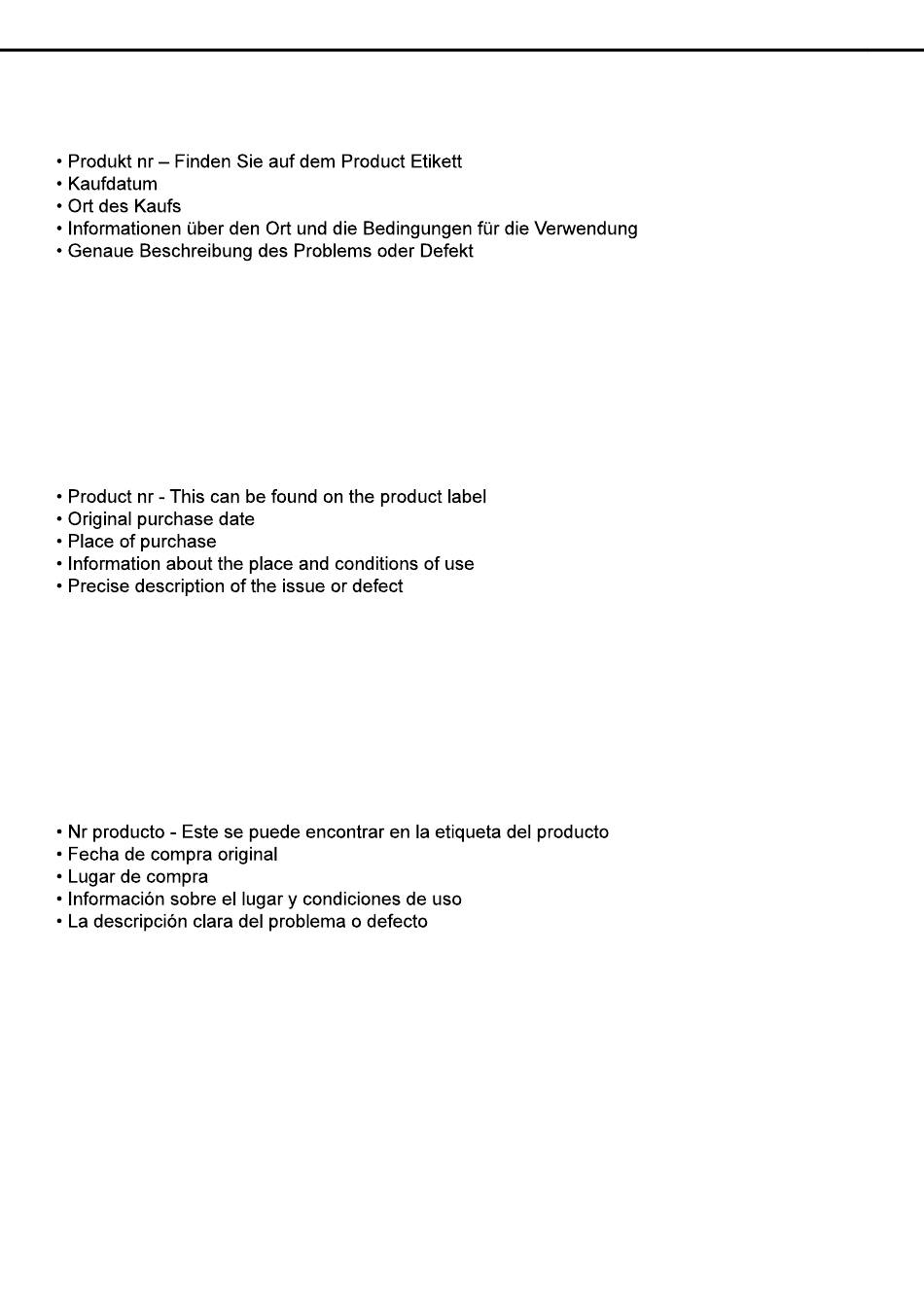 • Produkt nr – Finden Sie auf dem Product Etikett
• Kaufdatum
• Ort des Kaufs
• Informationen über den Ort und die Bedingungen für die Verwendung
• Genaue Beschreibung des Problems oder Defekt

• Product nr - This can be found on the product label
• Original purchase date
• Place of purchase
• Information about the place and conditions of use
• Precise description of the issue or defect

• Nr producto - Este se puede encontrar en la etiqueta del producto
• Fecha de compra original
• Lugar de compra
• Información sobre el lugar y condiciones de uso
• La descripción clara del problema o defecto